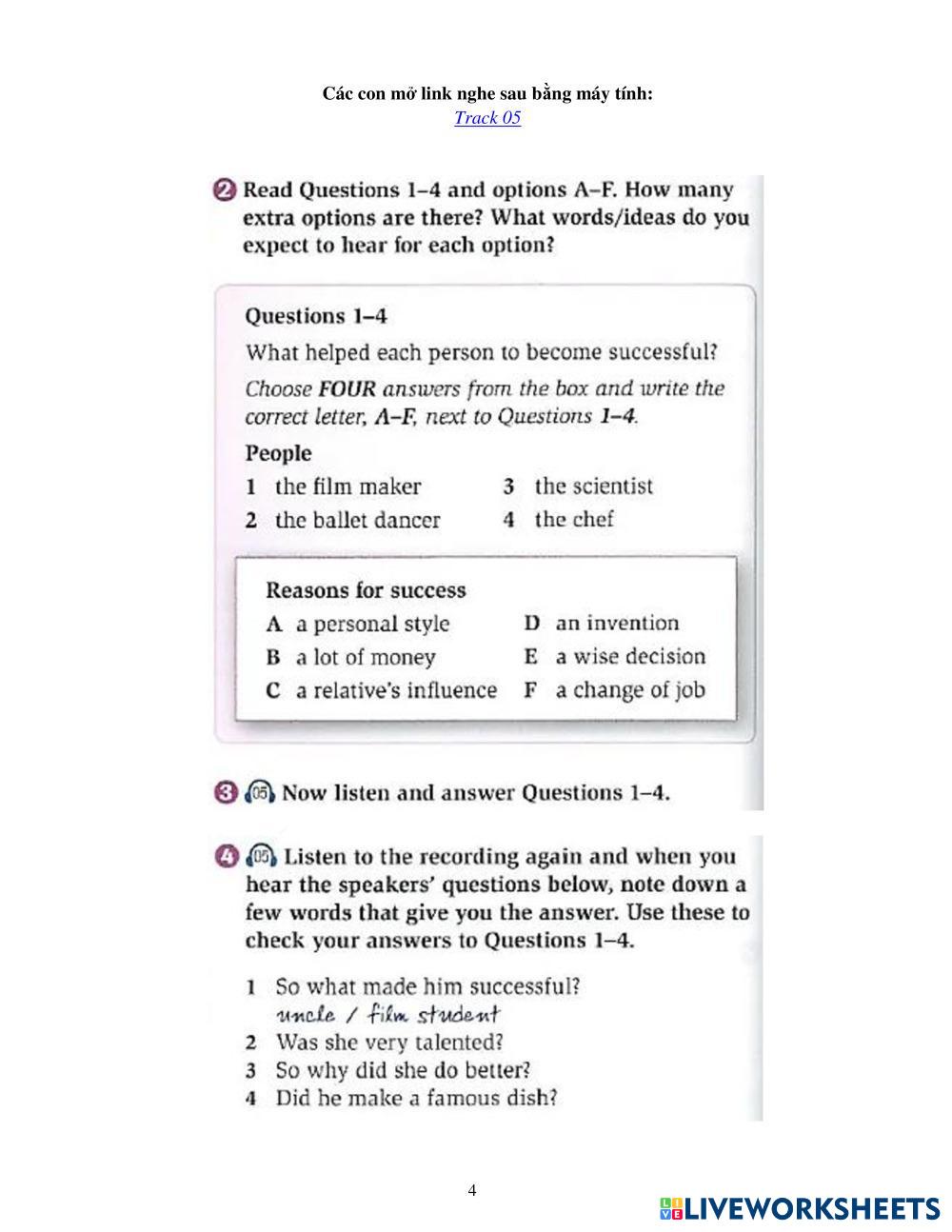 Các con mở link nghe sau bằng máy tính:
Track 05

2 Read Questions 1–4 and options A–F. How many extra options are there? What words/ideas do you expect to hear for each option?

Questions 1–4

What helped each person to become successful?

Choose FOUR answers from the box and write the correct letter, A–F, next to Questions 1–4.

People

1 the film maker
2 the ballet dancer
3 the scientist
4 the chef

Reasons for success

A a personal style
B a lot of money
C a relative's influence
D an invention
E a wise decision
F a change of job

3 05 Now listen and answer Questions 1–4.

4 05 Listen to the recording again and when you hear the speakers' questions below, note down a few words that give you the answer. Use these to check your answers to Questions 1–4.

1 So what made him successful?
uncle / film student
2 Was she very talented?
3 So why did she do better?
4 Did he make a famous dish?

4

LIVEWORKSHEETS